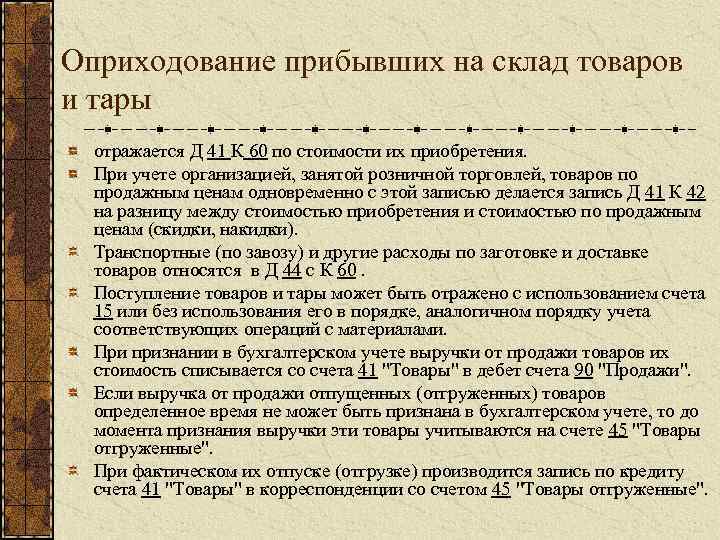 Оприходование прибывших на склад товаров и тары

отражается Д 41 К 60 по стоимости их приобретения.

При учете организацией, занятой розничной торговлей, товаров по продажным ценам одновременно с этой записью делается запись Д 41 К 42 на разницу между стоимостью приобретения и стоимостью по продажным ценам (скидки, накидки).

Транспортные (по завозу) и другие расходы по заготовке и доставке товаров относятся в Д 44 с К 60 .

Поступление товаров и тары может быть отражено с использованием счета 15 или без использования его в порядке, аналогичном порядку учета соответствующих операций с материалами.

При признании в бухгалтерском учете выручки от продажи товаров их стоимость списывается со счета 41 "Товары" в дебет счета 90 "Продажи".

Если выручка от продажи отпущенных (отгруженных) товаров определенное время не может быть признана в бухгалтерском учете, то до момента признания выручки эти товары учитываются на счете 45 "Товары отгруженные".

При фактическом их отпуске (отгрузке) производится запись по кредиту счета 41 "Товары" в корреспонденции со счетом 45 "Товары отгруженные".